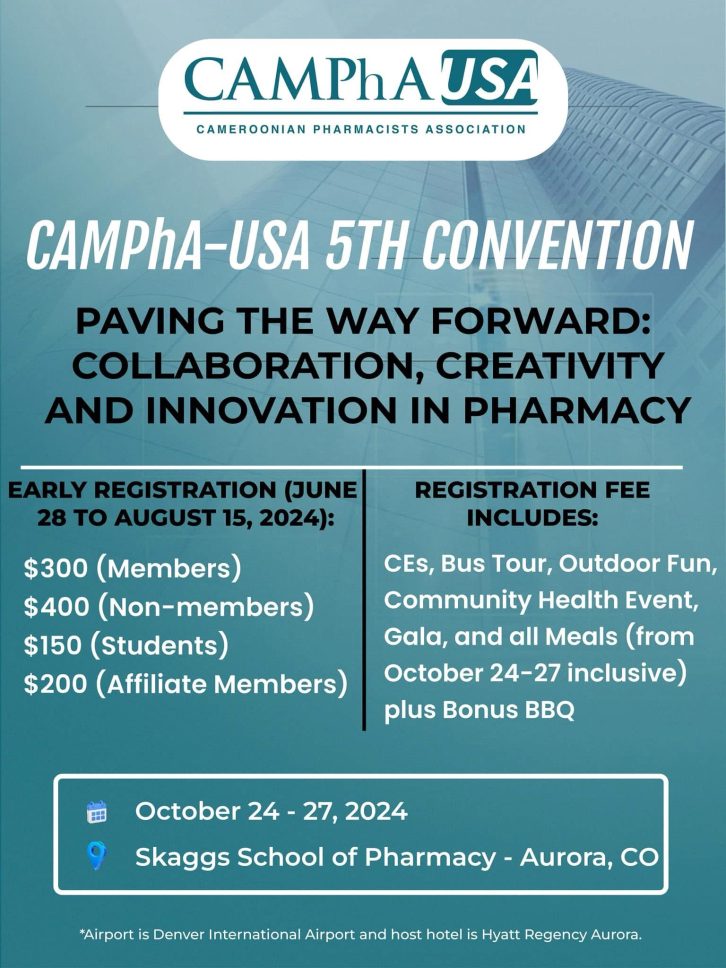 CAMPhA USA
CAMEROONIAN PHARMACISTS ASSOCIATION

CAMPhA-USA 5TH CONVENTION

PAVING THE WAY FORWARD: COLLABORATION, CREATIVITY AND INNOVATION IN PHARMACY

EARLY REGISTRATION (JUNE 28 TO AUGUST 15, 2024):

$300 (Members)
$400 (Non-members)
$150 (Students)
$200 (Affiliate Members)

REGISTRATION FEE INCLUDES:

CEs, Bus Tour, Outdoor Fun, Community Health Event, Gala, and all Meals (from October 24-27 inclusive) plus Bonus BBQ

October 24 - 27, 2024
Skaggs School of Pharmacy - Aurora, CO

*Airport is Denver International Airport and host hotel is Hyatt Regency Aurora.